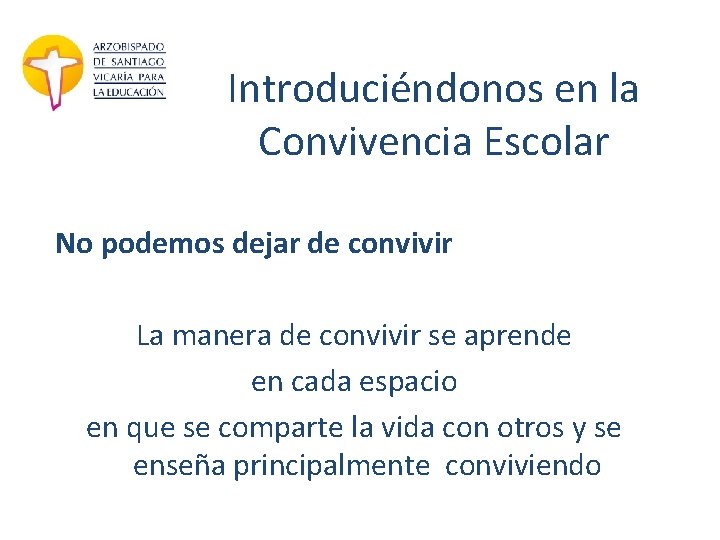 ARZOBISPADO
DE SANTIAGO
VICARÍA PARA
LA EDUCACIÓN

Introduciéndonos en la Convivencia Escolar

No podemos dejar de convivir

La manera de convivir se aprende
en cada espacio
en que se comparte la vida con otros y se enseña principalmente conviviendo